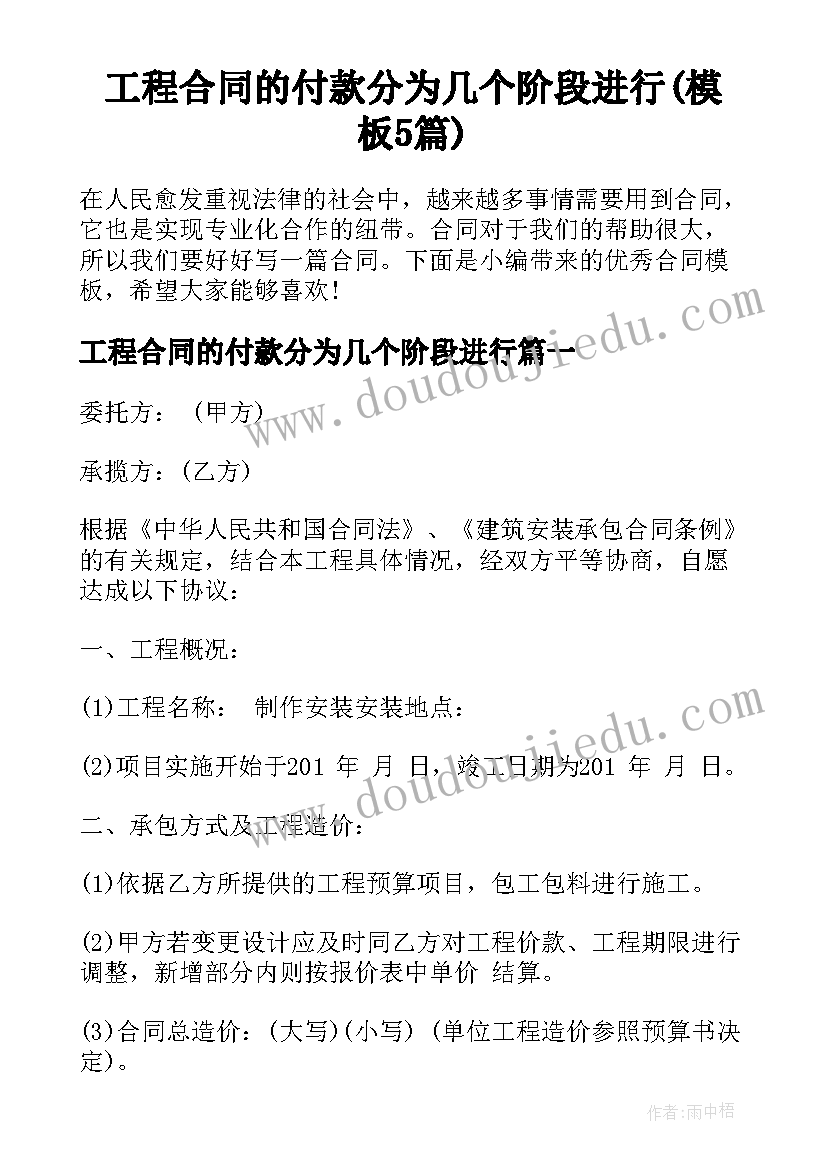 工程合同的付款分为几个阶段进行(模板5篇)

在人民愈发重视法律的社会中，越来越多事情需要用到合同，它也是实现专业化合作的纽带。合同对于我们的帮助很大，所以我们要好好写一篇合同。下面是小编带来的优秀合同模板，希望大家能够喜欢！

工程合同的付款分为几个阶段进行篇一

委托方：（甲方）

承揽方：(乙方)

根据《中华人民共和国合同法》、《建筑安装承包合同条例》的有关规定，结合本工程具体情况，经双方平等协商，自愿达成以下协议：

一、工程概况：

(1)工程名称： 制作安装安装地点：

(2)项目实施开始于201 年 月 日，竣工日期为201 年 月 日。

二、承包方式及工程造价：

(1)依据乙方所提供的工程预算项目，包工包料进行施工。

(2)甲方若变更设计应及时同乙方对工程价款、工程期限进行调整，新增部分内则按报价表中单价 结算。

(3)合同总造价：(大写)(小写) (单位工程造价参照预算书决定)。

www.doudoujiedu.com

www.doudoujiedu.com

作者：雨中梧